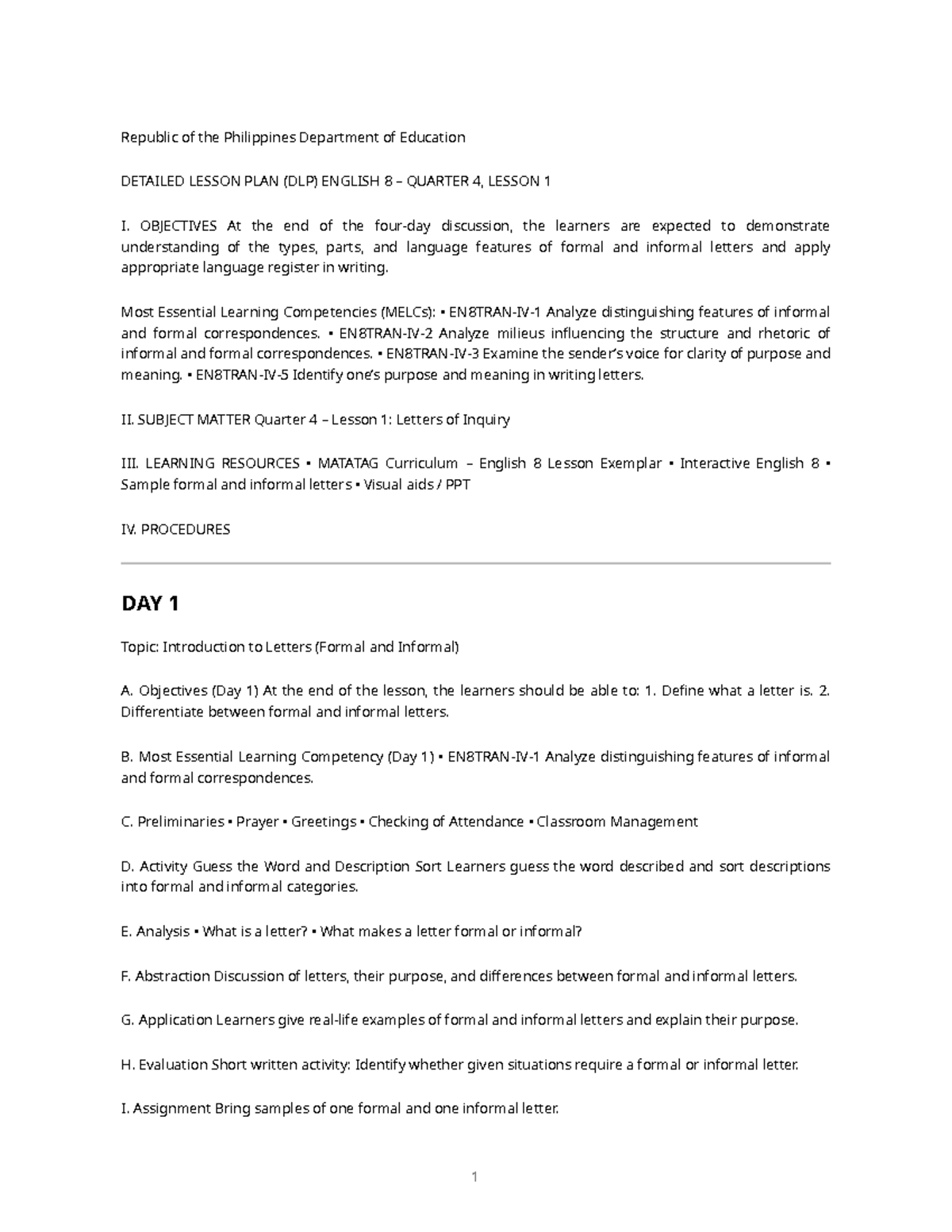 Republic of the Philippines Department of Education

DETAILED LESSON PLAN (DLP) ENGLISH 8 – QUARTER 4, LESSON 1

I. OBJECTIVES At the end of the four-day discussion, the learners are expected to demonstrate understanding of the types, parts, and language features of formal and informal letters and apply appropriate language register in writing.

Most Essential Learning Competencies (MELCs): ▪ EN8TRAN-IV-1 Analyze distinguishing features of informal and formal correspondences. ▪ EN8TRAN-IV-2 Analyze milieus influencing the structure and rhetoric of informal and formal correspondences. ▪ EN8TRAN-IV-3 Examine the sender's voice for clarity of purpose and meaning. ▪ EN8TRAN-IV-5 Identify one's purpose and meaning in writing letters.

II. SUBJECT MATTER Quarter 4 – Lesson 1: Letters of Inquiry

III. LEARNING RESOURCES ▪ MATATAG Curriculum – English 8 Lesson Exemplar ▪ Interactive English 8 ▪ Sample formal and informal letters ▪ Visual aids / PPT

IV. PROCEDURES

DAY 1

Topic: Introduction to Letters (Formal and Informal)

A. Objectives (Day 1) At the end of the lesson, the learners should be able to: 1. Define what a letter is. 2. Differentiate between formal and informal letters.

B. Most Essential Learning Competency (Day 1) ▪ EN8TRAN-IV-1 Analyze distinguishing features of informal and formal correspondences.

C. Preliminaries ▪ Prayer ▪ Greetings ▪ Checking of Attendance ▪ Classroom Management

D. Activity Guess the Word and Description Sort Learners guess the word described and sort descriptions into formal and informal categories.

E. Analysis ▪ What is a letter? ▪ What makes a letter formal or informal?

F. Abstraction Discussion of letters, their purpose, and differences between formal and informal letters.

G. Application Learners give real-life examples of formal and informal letters and explain their purpose.

H. Evaluation Short written activity: Identify whether given situations require a formal or informal letter.

I. Assignment Bring samples of one formal and one informal letter.

1